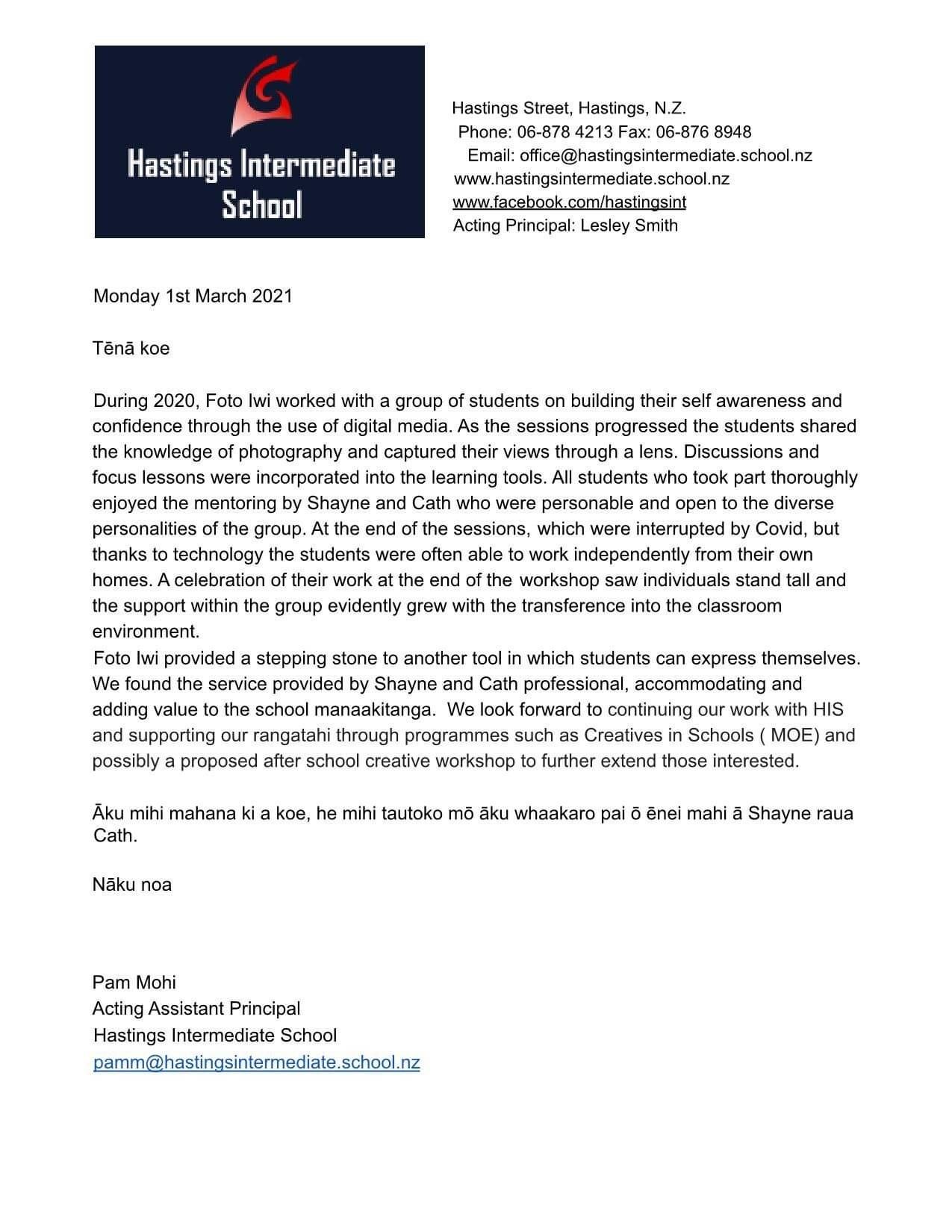 Hastings Intermediate School

Hastings Street, Hastings, N.Z.
Phone: 06-878 4213 Fax: 06-876 8948
Email: office@hastingsintermediate.school.nz
www.hastingsintermediate.school.nz
www.facebook.com/hastingsint
Acting Principal: Lesley Smith

Monday 1st March 2021

Tēnā koe

During 2020, Foto Iwi worked with a group of students on building their self awareness and confidence through the use of digital media. As the sessions progressed the students shared the knowledge of photography and captured their views through a lens. Discussions and focus lessons were incorporated into the learning tools. All students who took part thoroughly enjoyed the mentoring by Shayne and Cath who were personable and open to the diverse personalities of the group. At the end of the sessions, which were interrupted by Covid, but thanks to technology the students were often able to work independently from their own homes. A celebration of their work at the end of the workshop saw individuals stand tall and the support within the group evidently grew with the transference into the classroom environment.
Foto Iwi provided a stepping stone to another tool in which students can express themselves. We found the service provided by Shayne and Cath professional, accommodating and adding value to the school manaakitanga. We look forward to continuing our work with HIS and supporting our rangatahi through programmes such as Creatives in Schools ( MOE) and possibly a proposed after school creative workshop to further extend those interested.

Āku mihi mahana ki a koe, he mihi tautoko mō āku whaakaro pai ō ēnei mahi ā Shayne raua Cath.

Nāku noa

Pam Mohi
Acting Assistant Principal
Hastings Intermediate School
pamm@hastingsintermediate.school.nz